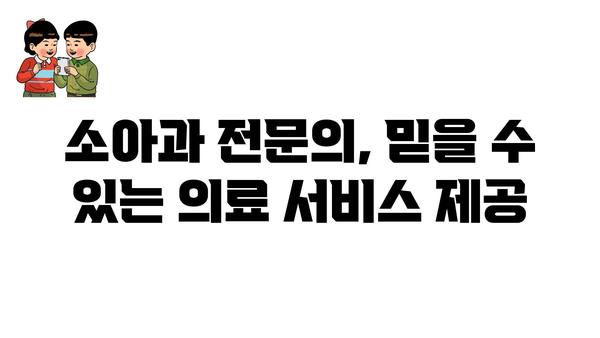 소아과 전문의, 믿을 수 있는 의료 서비스 제공